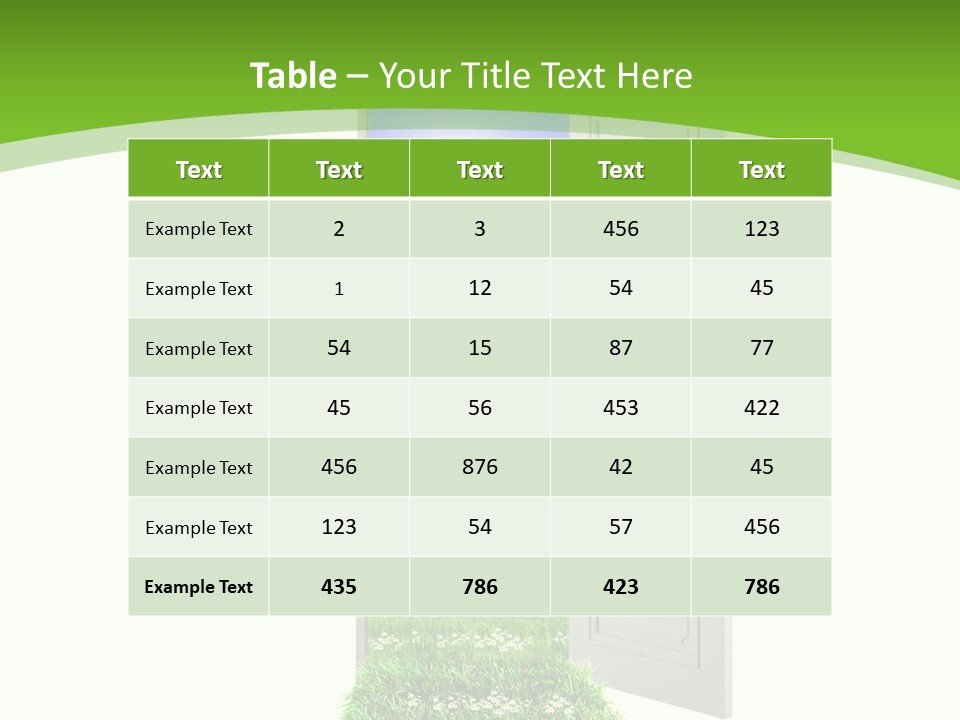 Table – Your Title Text Here

| Text | Text | Text | Text | Text |
|---|---|---|---|---|
| Example Text | 2 | 3 | 456 | 123 |
| Example Text | 1 | 12 | 54 | 45 |
| Example Text | 54 | 15 | 87 | 77 |
| Example Text | 45 | 56 | 453 | 422 |
| Example Text | 456 | 876 | 42 | 45 |
| Example Text | 123 | 54 | 57 | 456 |
| Example Text | 435 | 786 | 423 | 786 |